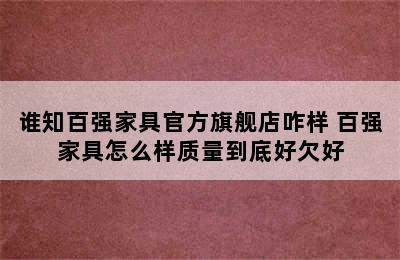 谁知百强家具官方旗舰店咋样 百强家具怎么样质量到底好欠好